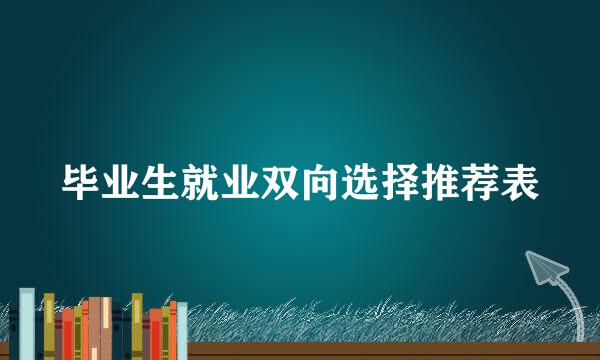 毕业生就业双向选择推荐表